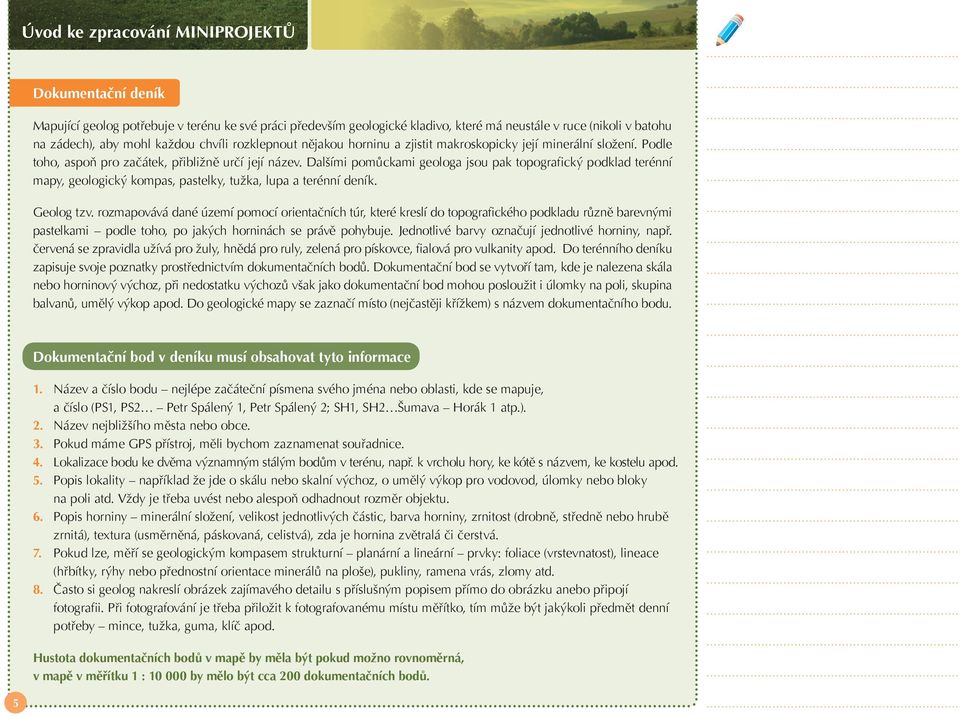 Úvod ke zpracování MINIPROJEKTŮ

Dokumentační deník

Mapující geolog potřebuje v terénu ke své práci především geologické kladivo, které má neustále v ruce (nikoli v batohu na zádech), aby mohl každou chvíli rozklepnout nějakou horninu a zjistit makroskopicky její minerální složení. Podle toho, aspoň pro začátek, přibližně určí její název. Dalšími pomůckami geologa jsou pak topografický podklad terénní mapy, geologický kompas, pastelky, tužka, lupa a terénní deník.

Geolog tzv. rozmapovává dané území pomocí orientačních túr, které kreslí do topografického podkladu různě barevnými pastelkami – podle toho, po jakých horninách se právě pohybuje. Jednotlivé barvy označují jednotlivé horniny, např. červená se zpravidla užívá pro žuly, hnědá pro ruly, zelená pro pískovce, fialová pro vulkanity apod. Do terénního deníku zapisuje svoje poznatky prostřednictvím dokumentačních bodů. Dokumentační bod se vytvoří tam, kde je nalezena skála nebo horninový výchoz, při nedostatku výchozů však jako dokumentační bod mohou posloužit i úlomky na poli, skupina balvanů, umělý výkop apod. Do geologické mapy se zaznačí místo (nejčastěji křížkem) s názvem dokumentačního bodu.

Dokumentační bod v deníku musí obsahovat tyto informace

1. Název a číslo bodu – nejlépe začáteční písmena svého jména nebo oblasti, kde se mapuje, a číslo (PS1, PS2… – Petr Spálený 1, Petr Spálený 2; SH1, SH2…Šumava – Horák 1 atp.).
2. Název nejbližšího města nebo obce.
3. Pokud máme GPS přístroj, měli bychom zaznamenat souřadnice.
4. Lokalizace bodu ke dvěma významným stálým bodům v terénu, např. k vrcholu hory, ke kótě s názvem, ke kostelu apod.
5. Popis lokality – například že jde o skálu nebo skalní výchoz, o umělý výkop pro vodovod, úlomky nebo bloky na poli atd. Vždy je třeba uvést nebo alespoň odhadnout rozměr objektu.
6. Popis horniny – minerální složení, velikost jednotlivých částic, barva horniny, zrnitost (drobně, středně nebo hrubě zrnitá), textura (usměrněná, páskovaná, celistvá), zda je hornina zvětralá či čerstvá.
7. Pokud lze, měří se geologickým kompasem strukturní – planární a lineární – prvky: foliace (vrstevnatost), lineace (hřbítky, rýhy nebo přednostní orientace minerálů na ploše), pukliny, ramena vrás, zlomy atd.
8. Často si geolog nakreslí obrázek zajímavého detailu s příslušným popisem přímo do obrázku anebo připojí fotografii. Při fotografování je třeba přiložit k fotografovanému místu měřítko, tím může být jakýkoli předmět denní potřeby – mince, tužka, guma, klíč apod.

Hustota dokumentačních bodů v mapě by měla být pokud možno rovnoměrná, v mapě v měřítku 1 : 10 000 by mělo být cca 200 dokumentačních bodů.

5